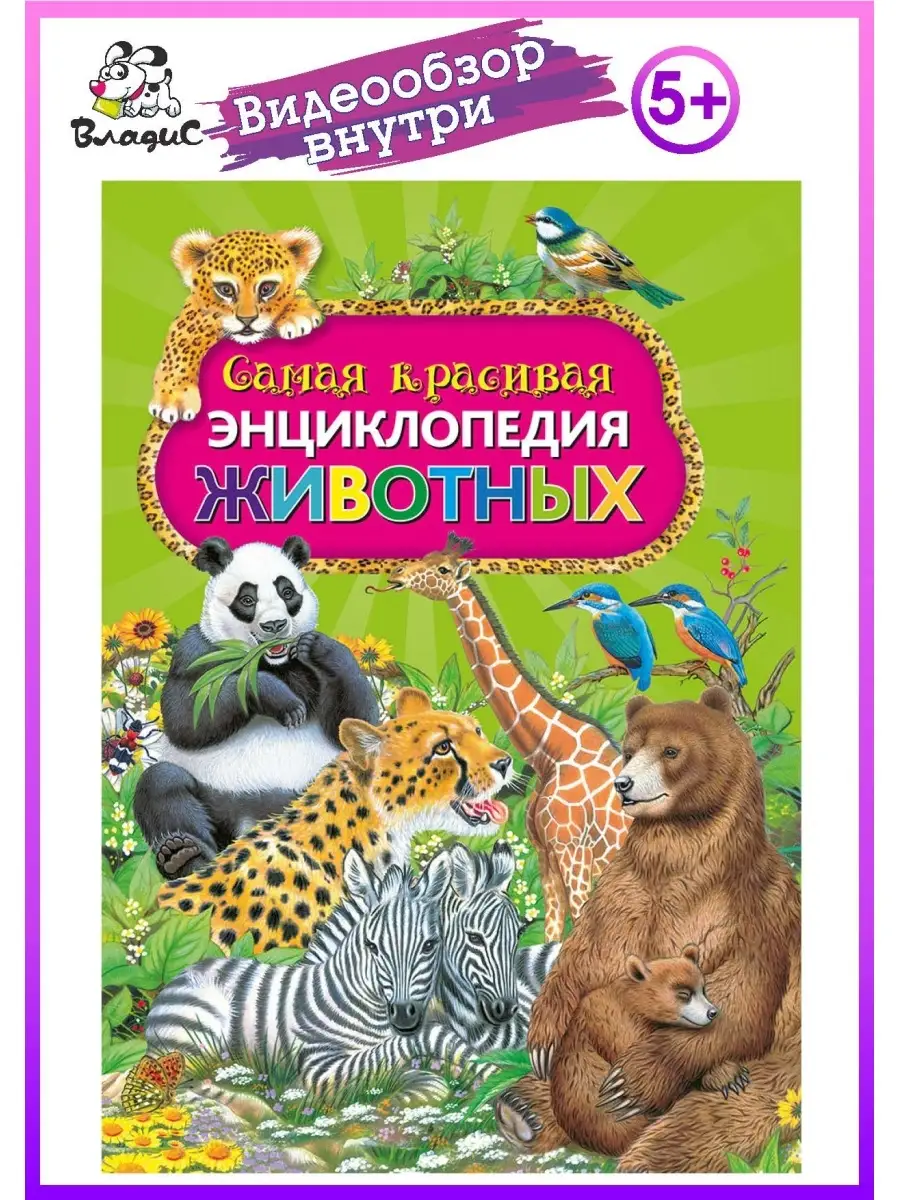 ВладиС

Видеообзор внутри

5+

Самая красивая
ЭНЦИКЛОПЕДИЯ
ЖИВОТНЫХ